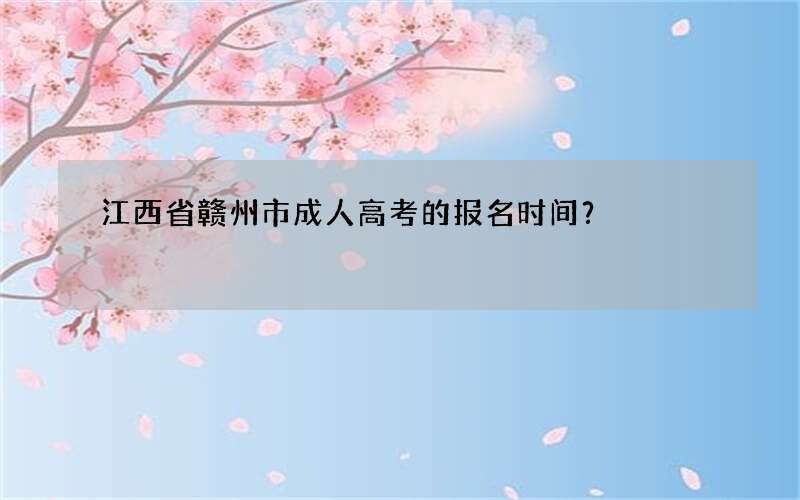 江西省赣州市成人高考的报名时间?